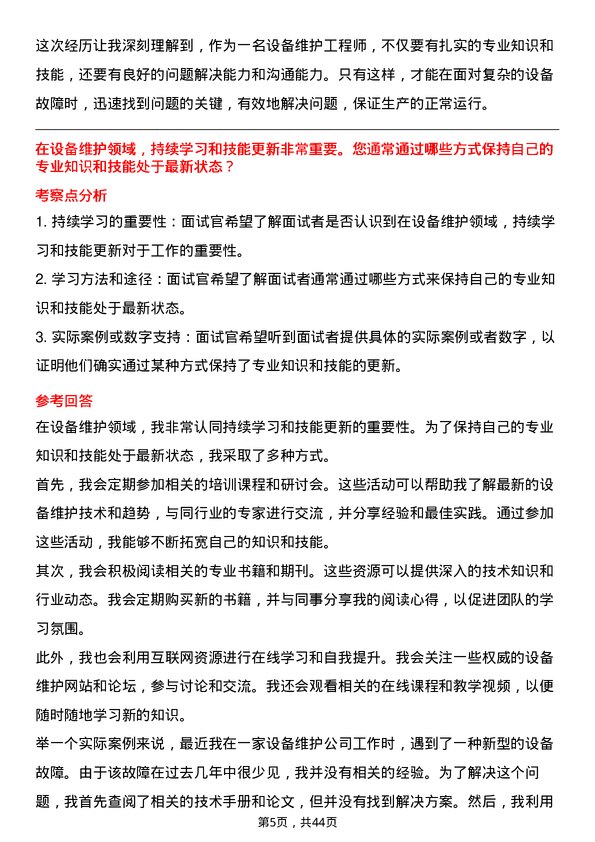 这次经历让我深刻理解到，作为一名设备维护工程师，不仅要有扎实的专业知识和技能，还要有良好的问题解决能力和沟通能力。只有这样，才能在面对复杂的设备故障时，迅速找到问题的关键，有效地解决问题，保证生产的正常运行。

在设备维护领域，持续学习和技能更新非常重要。您通常通过哪些方式保持自己的专业知识和技能处于最新状态？

考察点分析

1. 持续学习的重要性：面试官希望了解面试者是否认识到在设备维护领域，持续学习和技能更新对于工作的重要性。

2. 学习方法和途径：面试官希望了解面试者通常通过哪些方式来保持自己的专业知识和技能处于最新状态。

3. 实际案例或数字支持：面试官希望听到面试者提供具体的实际案例或者数字，以证明他们确实通过某种方式保持了专业知识和技能的更新。

参考回答

在设备维护领域，我非常认同持续学习和技能更新的重要性。为了保持自己的专业知识和技能处于最新状态，我采取了多种方式。

首先，我会定期参加相关的培训课程和研讨会。这些活动可以帮助我了解最新的设备维护技术和趋势，与同行业的专家进行交流，并分享经验和最佳实践。通过参加这些活动，我能够不断拓宽自己的知识和技能。

其次，我会积极阅读相关的专业书籍和期刊。这些资源可以提供深入的技术知识和行业动态。我会定期购买新的书籍，并与同事分享我的阅读心得，以促进团队的学习氛围。

此外，我也会利用互联网资源进行在线学习和自我提升。我会关注一些权威的设备维护网站和论坛，参与讨论和交流。我还会观看相关的在线课程和教学视频，以便随时随地学习新的知识。

举一个实际案例来说，最近我在一家设备维护公司工作时，遇到了一种新型的设备故障。由于该故障在过去几年中很少见，我并没有相关的经验。为了解决这个问题，我首先查阅了相关的技术手册和论文，但并没有找到解决方案。然后，我利用

第5页，共44页